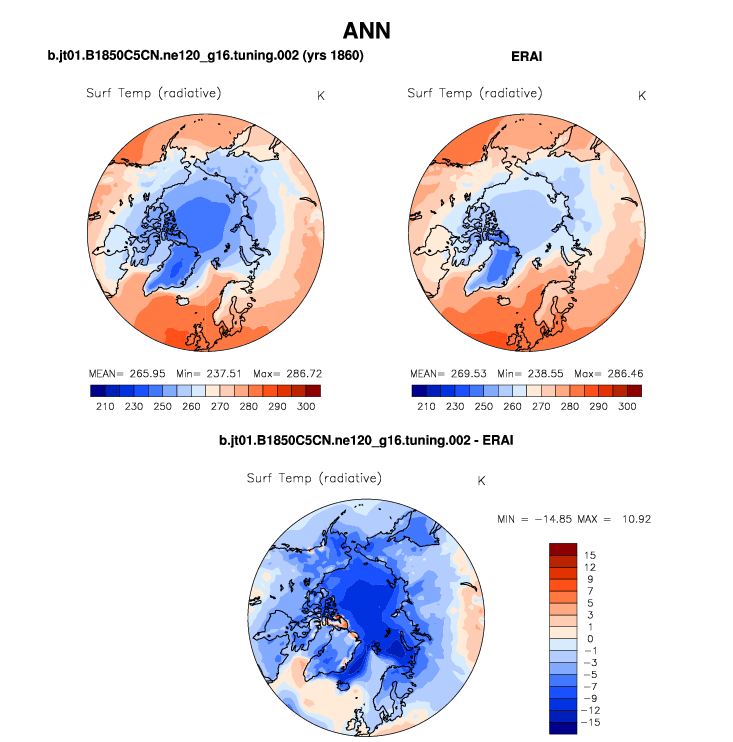 ANN

b.jt01.B1850C5CN.ne120_g16.tuning.002 (yrs 1860)

Surf Temp (radiative) K

MEAN= 265.95 Min= 237.51 Max= 286.72

210 230 250 260 270 280 290 300

ERAI

Surf Temp (radiative) K

MEAN= 269.53 Min= 238.55 Max= 286.46

210 230 250 260 270 280 290 300

b.jt01.B1850C5CN.ne120_g16.tuning.002 - ERAI

Surf Temp (radiative) K

MIN = −14.85 MAX = 10.92

15
12
9
7
5
3
1
0
−1
−3
−5
−7
−9
−12
−15